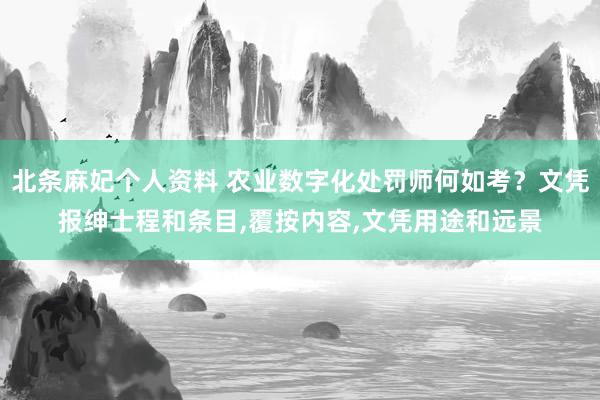 北条麻妃个人资料 农业数字化处罚师何如考？文凭报绅士程和条目,覆按内容,文凭用途和远景